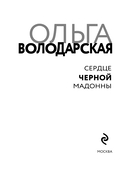 ОЛЬГА
ВОЛОДАРСКАЯ

СЕРДЦЕ
ЧЕРНОЙ
МАДОННЫ

МОСКВА